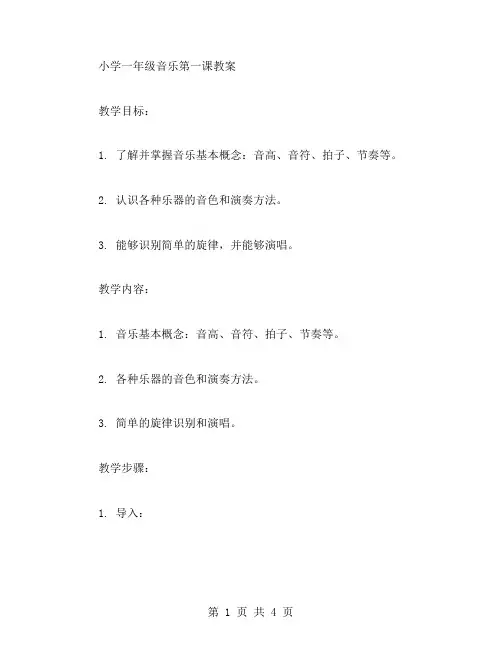 小学一年级音乐第一课教案

教学目标：

1. 了解并掌握音乐基本概念：音高、音符、拍子、节奏等。

2. 认识各种乐器的音色和演奏方法。

3. 能够识别简单的旋律，并能够演唱。

教学内容：

1. 音乐基本概念：音高、音符、拍子、节奏等。

2. 各种乐器的音色和演奏方法。

3. 简单的旋律识别和演唱。

教学步骤：

1. 导入：

第 1 页 共 4 页